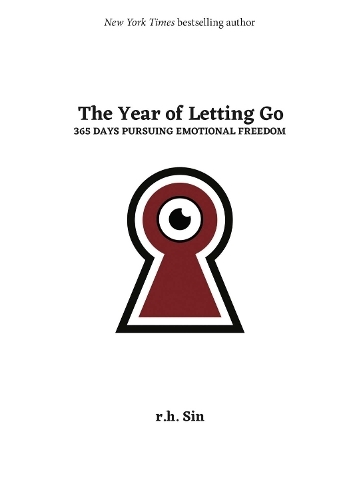 New York Times bestselling author

The Year of Letting Go
365 DAYS PURSUING EMOTIONAL FREEDOM

r.h. Sin